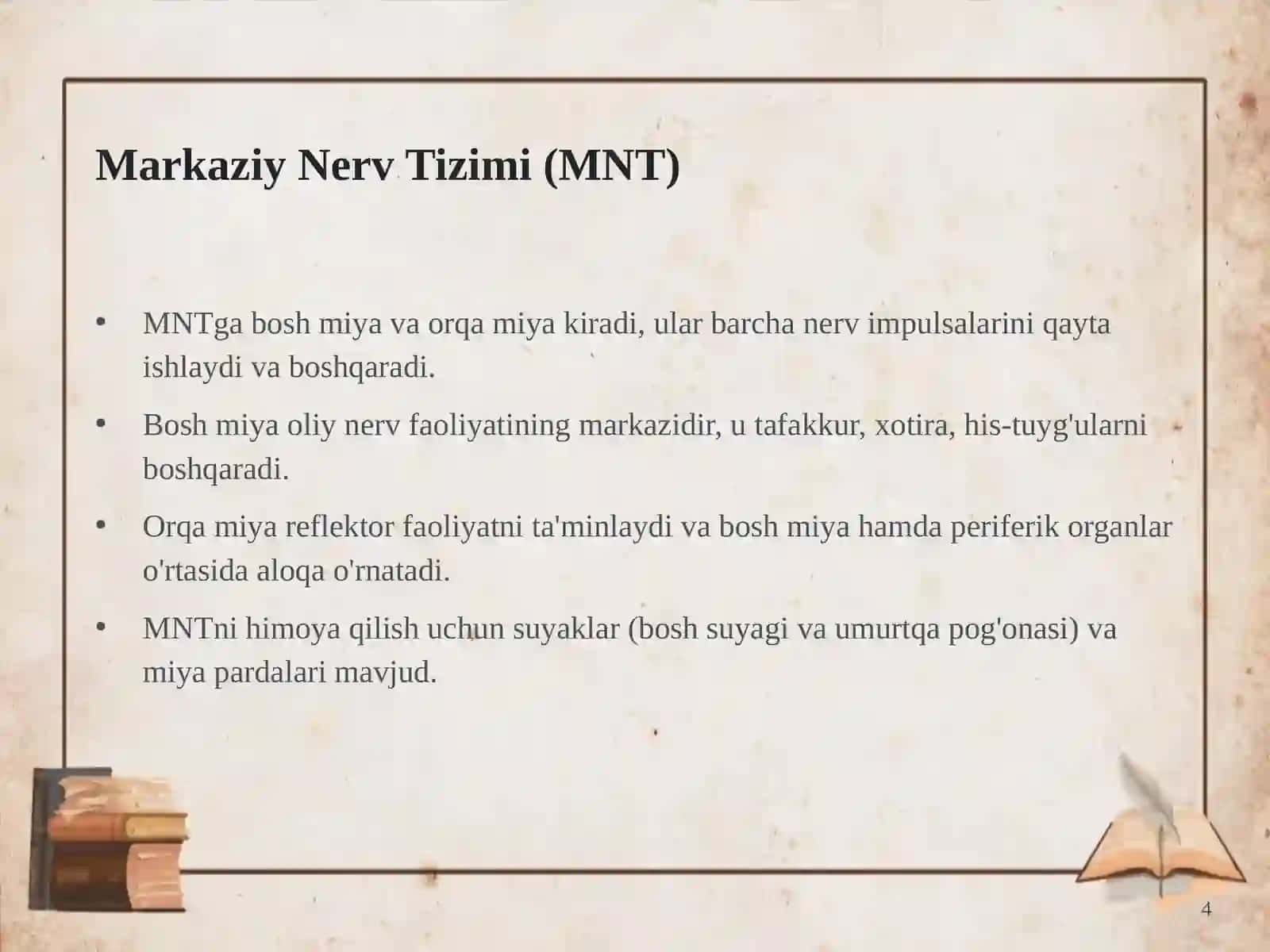 Markaziy Nerv Tizimi (MNT)

• MNTga bosh miya va orqa miya kiradi, ular barcha nerv impulsalarini qayta ishlaydi va boshqaradi.

• Bosh miya oliy nerv faoliyatining markazidir, u tafakkur, xotira, his-tuyg'ularni boshqaradi.

• Orqa miya reflektor faoliyatni ta'minlaydi va bosh miya hamda periferik organlar o'rtasida aloqa o'rnatadi.

• MNTni himoya qilish uchun suyaklar (bosh suyagi va umurtqa pog'onasi) va miya pardalari mavjud.

4